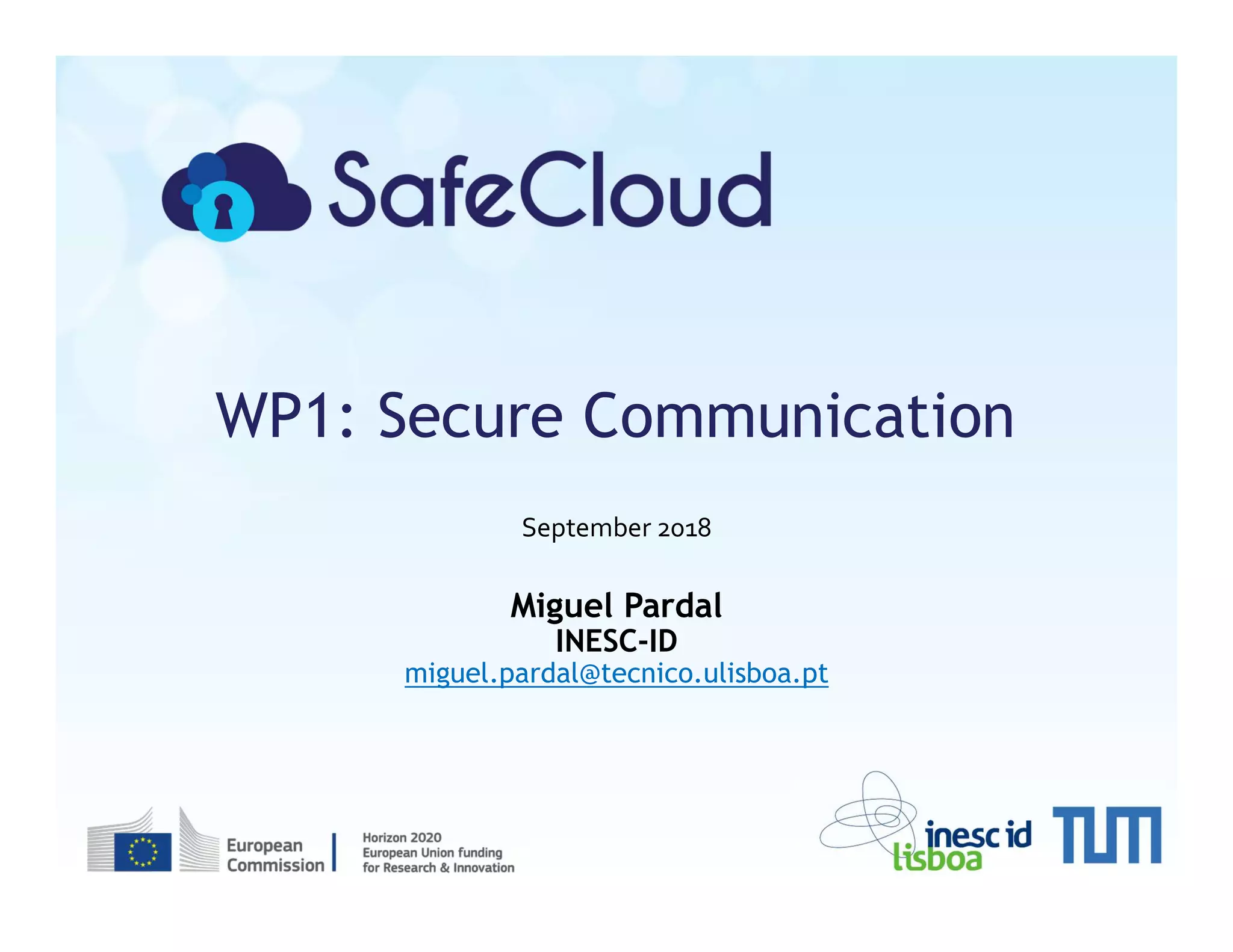 SafeCloud

WP1: Secure Communication

September 2018

Miguel Pardal
INESC-ID
miguel.pardal@tecnico.ulisboa.pt

European Commission

Horizon 2020
European Union funding
for Research & Innovation

inesc id
lisboa

TUM